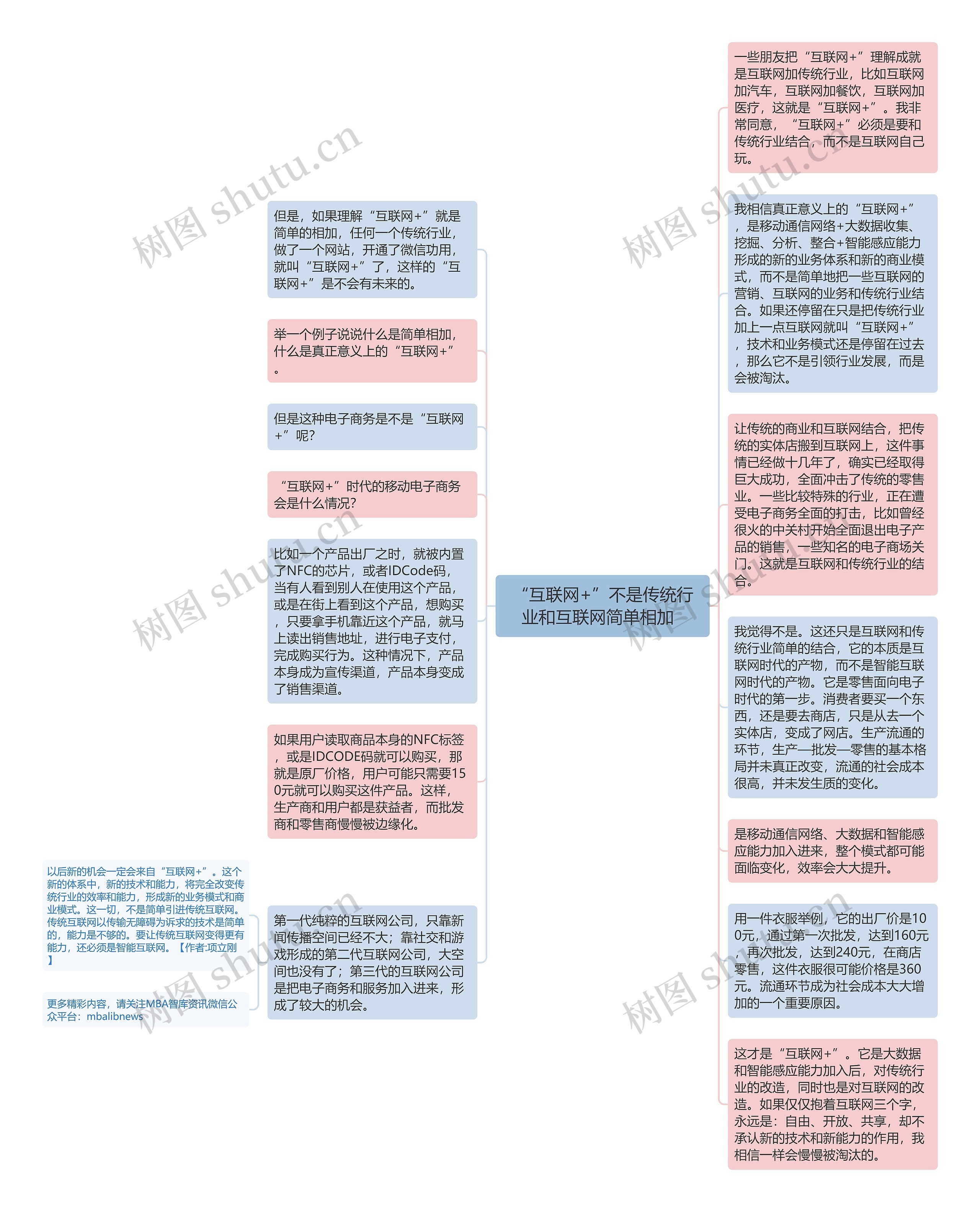 “互联网+”不是传统行业和互联网简单相加

一些朋友把“互联网+”理解成就是互联网加传统行业，比如互联网加汽车，互联网加餐饮，互联网加医疗，这就是“互联网+”。我非常同意，“互联网+”必须是要和传统行业结合，而不是互联网自己玩。

我相信真正意义上的“互联网+”，是移动通信网络+大数据收集、挖掘、分析、整合+智能感应能力形成的新的业务体系和新的商业模式，而不是简单地把一些互联网的营销、互联网的业务和传统行业结合。如果还停留在只是把传统行业加上一点互联网就叫“互联网+”，技术和业务模式还是停留在过去，那么它不是引领行业发展，而是会被淘汰。

让传统的商业和互联网结合，把传统的实体店搬到互联网上，这件事情已经做十几年了，确实已经取得巨大成功，全面冲击了传统的零售业。一些比较特殊的行业，正在遭受电子商务全面的打击，比如曾经很火的中关村开始全面退出电子产品的销售，一些知名的电子商场关门。这就是互联网和传统行业的结合。

我觉得不是。这还只是互联网和传统行业简单的结合，它的本质是互联网时代的产物，而不是智能互联网时代的产物。它是零售面向电子时代的第一步。消费者要买一个东西，还是要去商店，只是从去一个实体店，变成了网店。生产流通的环节，生产—批发—零售的基本格局并未真正改变，流通的社会成本很高，并未发生质的变化。

是移动通信网络、大数据和智能感应能力加入进来，整个模式都可能面临变化，效率会大大提升。

用一件衣服举例，它的出厂价是100元，通过第一次批发，达到160元，再次批发，达到240元，在商店零售，这件衣服很可能价格是360元。流通环节成为社会成本大大增加的一个重要原因。

这才是“互联网+”。它是大数据和智能感应能力加入后，对传统行业的改造，同时也是对互联网的改造。如果仅仅抱着互联网三个字，永远是：自由、开放、共享，却不承认新的技术和新能力的作用，我相信一样会慢慢被淘汰的。

但是，如果理解“互联网+”就是简单的相加，任何一个传统行业，做了一个网站，开通了微信功用，就叫“互联网+”了，这样的“互联网+”是不会有未来的。

举一个例子说说什么是简单相加，什么是真正意义上的“互联网+”。

但是这种电子商务是不是“互联网+”呢？

“互联网+”时代的移动电子商务会是什么情况？

比如一个产品出厂之时，就被内置了NFC的芯片，或者IDCode码，当有人看到别人在使用这个产品，或是在街上看到这个产品，想购买，只要拿手机靠近这个产品，就马上读出销售地址，进行电子支付，完成购买行为。这种情况下，产品本身成为宣传渠道，产品本身变成了销售渠道。

如果用户读取商品本身的NFC标签，或是IDCODE码就可以购买，那就是原厂价格，用户可能只需要150元就可以购买这件产品。这样，生产商和用户都是获益者，而批发商和零售商慢慢被边缘化。

第一代纯粹的互联网公司，只靠新闻传播空间已经不大；靠社交和游戏形成的第二代互联网公司，大空间也没有了；第三代的互联网公司是把电子商务和服务加入进来，形成了较大的机会。

以后新的机会一定会来自“互联网+”。这个新的体系中，新的技术和能力，将完全改变传统行业的效率和能力，形成新的业务模式和商业模式。这一切，不是简单引进传统互联网。传统互联网以传输无障碍为诉求的技术是简单的，能力是不够的。要让传统互联网变得更有能力，还必须是智能互联网。【作者:项立刚】

更多精彩内容，请关注MBA智库资讯微信公众平台：mbalibnews

树图 shutu.cn